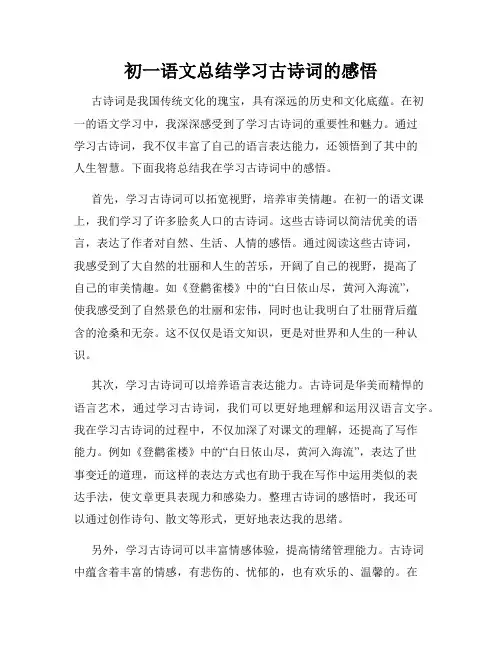 初一语文总结学习古诗词的感悟

古诗词是我国传统文化的瑰宝，具有深远的历史和文化底蕴。在初一的语文学习中，我深深感受到了学习古诗词的重要性和魅力。通过学习古诗词，我不仅丰富了自己的语言表达能力，还领悟到了其中的人生智慧。下面我将总结我在学习古诗词中的感悟。

首先，学习古诗词可以拓宽视野，培养审美情趣。在初一的语文课上，我们学习了许多脍炙人口的古诗词。这些古诗词以简洁优美的语言，表达了作者对自然、生活、人情的感悟。通过阅读这些古诗词，我感受到了大自然的壮丽和人生的苦乐，开阔了自己的视野，提高了自己的审美情趣。如《登鹳雀楼》中的“白日依山尽，黄河入海流”，使我感受到了自然景色的壮丽和宏伟，同时也让我明白了壮丽背后蕴含的沧桑和无奈。这不仅仅是语文知识，更是对世界和人生的一种认识。

其次，学习古诗词可以培养语言表达能力。古诗词是华美而精悍的语言艺术，通过学习古诗词，我们可以更好地理解和运用汉语言文字。我在学习古诗词的过程中，不仅加深了对课文的理解，还提高了写作能力。例如《登鹳雀楼》中的“白日依山尽，黄河入海流”，表达了世事变迁的道理，而这样的表达方式也有助于我在写作中运用类似的表达手法，使文章更具表现力和感染力。整理古诗词的感悟时，我还可以通过创作诗句、散文等形式，更好地表达我的思绪。

另外，学习古诗词可以丰富情感体验，提高情绪管理能力。古诗词中蕴含着丰富的情感，有悲伤的、忧郁的，也有欢乐的、温馨的。在